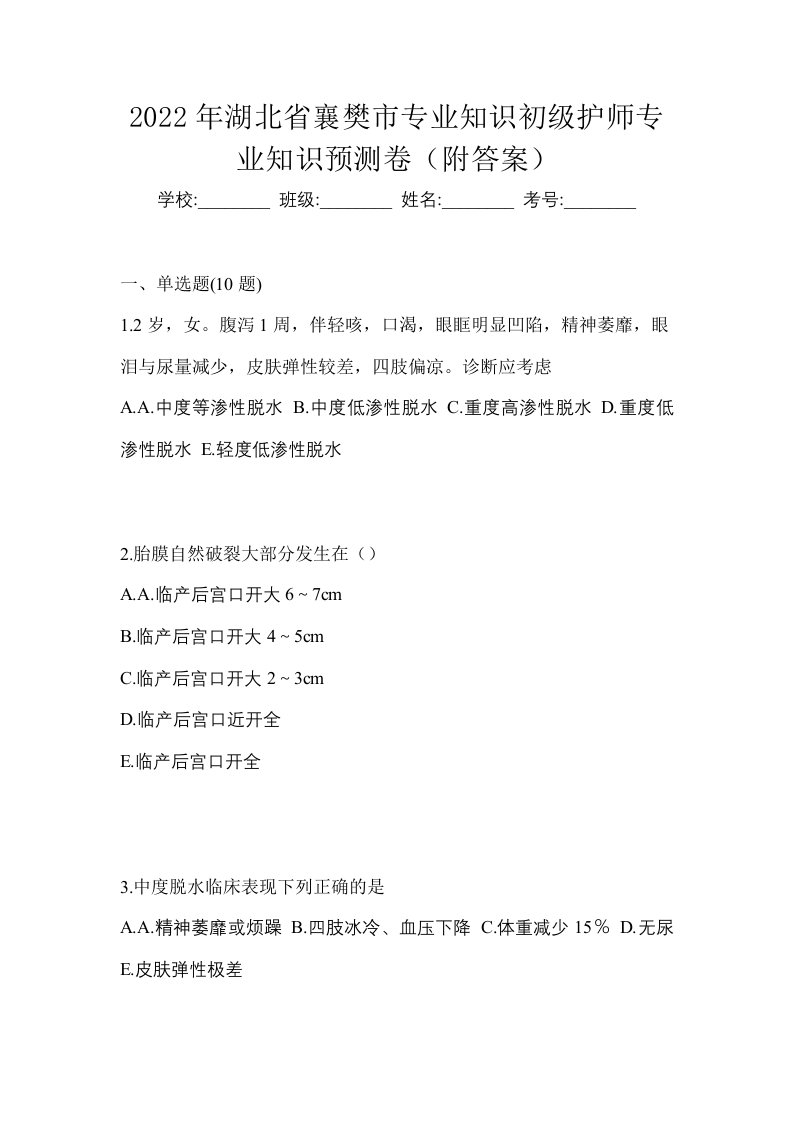 2022年湖北省襄樊市专业知识初级护师专业知识预测卷（附答案）

学校:________ 班级:________ 姓名:________ 考号:________

一、单选题(10 题)

1.2 岁，女。腹泻 1 周，伴轻咳，口渴，眼眶明显凹陷，精神萎靡，眼泪与尿量减少，皮肤弹性较差，四肢偏凉。诊断应考虑

A.A.中度等渗性脱水 B.中度低渗性脱水 C.重度高渗性脱水 D.重度低渗性脱水 E.轻度低渗性脱水

2.胎膜自然破裂大部分发生在（）

A.A.临产后宫口开大 6 ~ 7cm

B.临产后宫口开大 4 ~ 5cm

C.临产后宫口开大 2 ~ 3cm

D.临产后宫口近开全

E.临产后宫口开全

3.中度脱水临床表现下列正确的是

A.A.精神萎靡或烦躁 B.四肢冰冷、血压下降 C.体重减少 15％ D.无尿 E.皮肤弹性极差